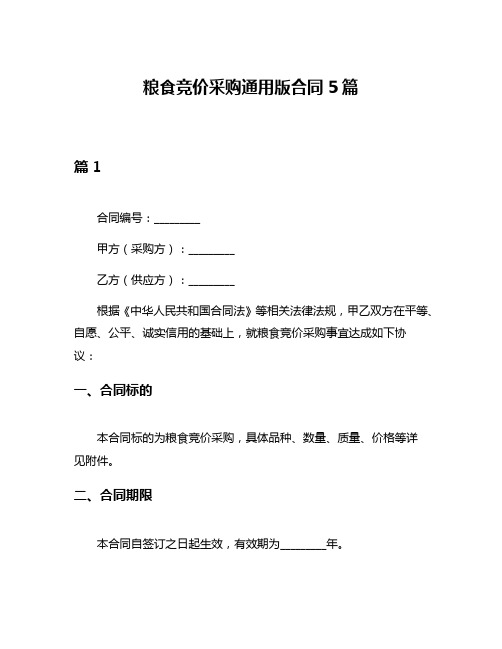 粮食竞价采购通用版合同 5 篇

篇 1

合同编号：________

甲方（采购方）：________

乙方（供应方）：________

根据《中华人民共和国合同法》等相关法律法规，甲乙双方在平等、自愿、公平、诚实信用的基础上，就粮食竞价采购事宜达成如下协议：

一、合同标的

本合同标的为粮食竞价采购，具体品种、数量、质量、价格等详见附件。

二、合同期限

本合同自签订之日起生效，有效期为________年。